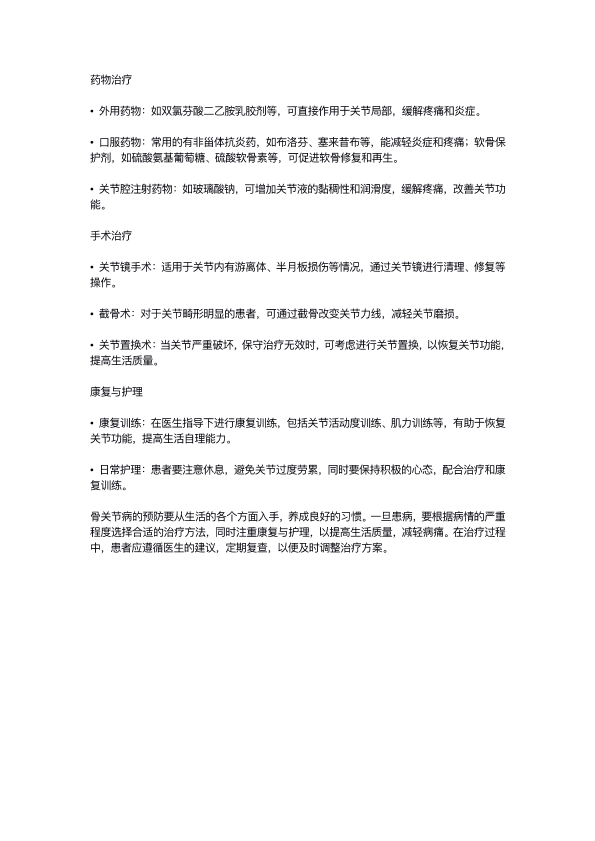 药物治疗

• 外用药物：如双氯芬酸二乙胺乳胶剂等，可直接作用于关节局部，缓解疼痛和炎症。

• 口服药物：常用的有非甾体抗炎药，如布洛芬、塞来昔布等，能减轻炎症和疼痛；软骨保护剂，如硫酸氨基葡萄糖、硫酸软骨素等，可促进软骨修复和再生。

• 关节腔注射药物：如玻璃酸钠，可增加关节液的黏稠性和润滑度，缓解疼痛，改善关节功能。

手术治疗

• 关节镜手术：适用于关节内有游离体、半月板损伤等情况，通过关节镜进行清理、修复等操作。

• 截骨术：对于关节畸形明显的患者，可通过截骨改变关节力线，减轻关节磨损。

• 关节置换术：当关节严重破坏，保守治疗无效时，可考虑进行关节置换，以恢复关节功能，提高生活质量。

康复与护理

• 康复训练：在医生指导下进行康复训练，包括关节活动度训练、肌力训练等，有助于恢复关节功能，提高生活自理能力。

• 日常护理：患者要注意休息，避免关节过度劳累，同时要保持积极的心态，配合治疗和康复训练。

骨关节病的预防要从生活的各个方面入手，养成良好的习惯。一旦患病，要根据病情的严重程度选择合适的治疗方法，同时注重康复与护理，以提高生活质量，减轻病痛。在治疗过程中，患者应遵循医生的建议，定期复查，以便及时调整治疗方案。